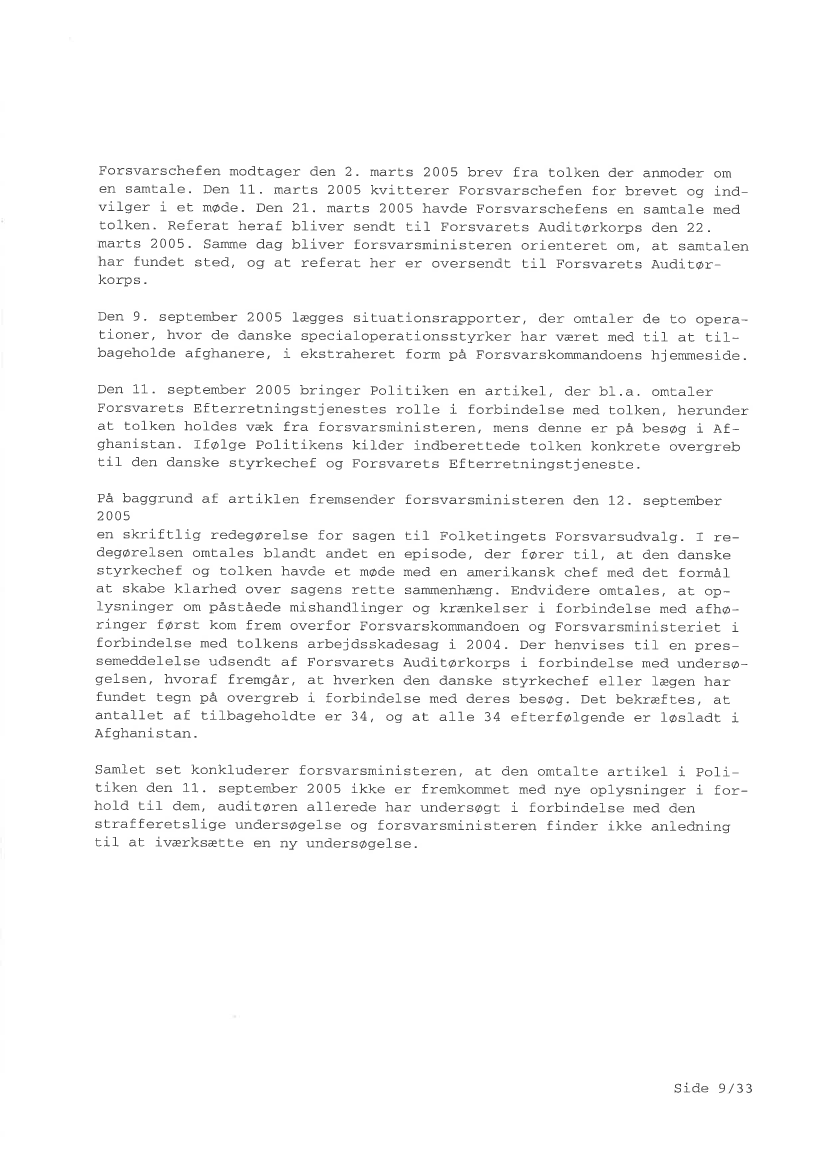 Forsvarschefen modtager den 2. marts 2005 brev fra tolken der anmoder om en samtale. Den 11. marts 2005 kvitterer Forsvarschefen for brevet og indvilger i et møde. Den 21. marts 2005 havde Forsvarschefens en samtale med tolken. Referat heraf bliver sendt til Forsvarets Auditørkorps den 22. marts 2005. Samme dag bliver forsvarsministeren orienteret om, at samtalen har fundet sted, og at referat her er oversendt til Forsvarets Auditørkorps.

Den 9. september 2005 lægges situationsrapporter, der omtaler de to operationer, hvor de danske specialoperationsstyrker har været med til at tilbageholde afghanere, i ekstraheret form på Forsvarskommandoens hjemmeside.

Den 11. september 2005 bringer Politiken en artikel, der bl.a. omtaler Forsvarets Efterretningstjenestes rolle i forbindelse med tolken, herunder at tolken holdes væk fra forsvarsministeren, mens denne er på besøg i Afghanistan. Ifølge Politikens kilder indberettede tolken konkrete overgreb til den danske styrkechef og Forsvarets Efterretningstjeneste.

På baggrund af artiklen fremsender forsvarsministeren den 12. september 2005
en skriftlig redegørelse for sagen til Folketingets Forsvarsudvalg. I redegørelsen omtales blandt andet en episode, der fører til, at den danske styrkechef og tolken havde et møde med en amerikansk chef med det formål at skabe klarhed over sagens rette sammenhæng. Endvidere omtales, at oplysninger om påståede mishandlinger og krænkelser i forbindelse med afhøringer først kom frem overfor Forsvarskommandoen og Forsvarsministeriet i forbindelse med tolkens arbejdsskadesag i 2004. Der henvises til en pressemeddelelse udsendt af Forsvarets Auditørkorps i forbindelse med undersøgelsen, hvoraf fremgår, at hverken den danske styrkechef eller lægen har fundet tegn på overgreb i forbindelse med deres besøg. Det bekræftes, at antallet af tilbageholdte er 34, og at alle 34 efterfølgende er løsladt i Afghanistan.

Samlet set konkluderer forsvarsministeren, at den omtalte artikel i Politiken den 11. september 2005 ikke er fremkommet med nye oplysninger i forhold til dem, auditøren allerede har undersøgt i forbindelse med den strafferetslige undersøgelse og forsvarsministeren finder ikke anledning til at iværksætte en ny undersøgelse.

Side 9/33